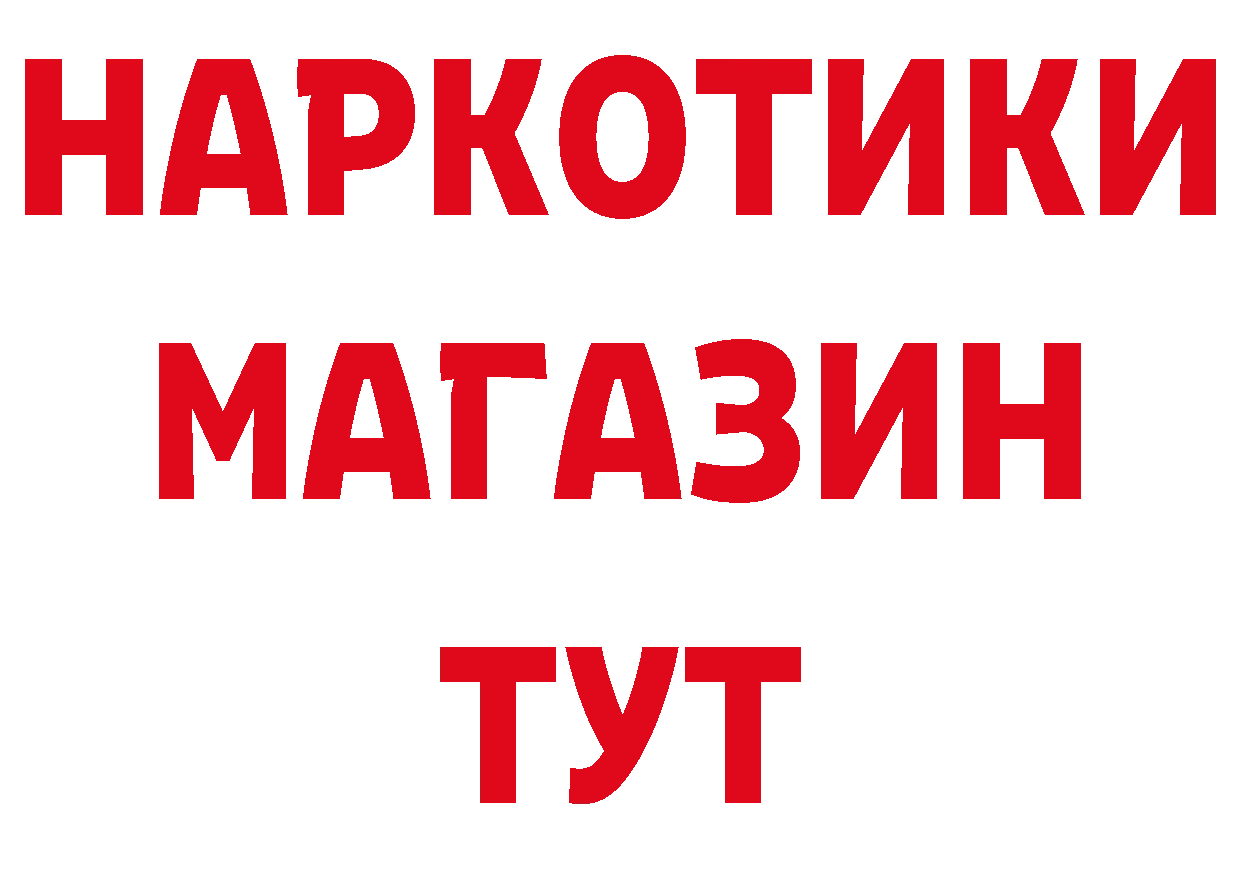 НАРКОТИКИ
МАГАЗИН
ТУТ